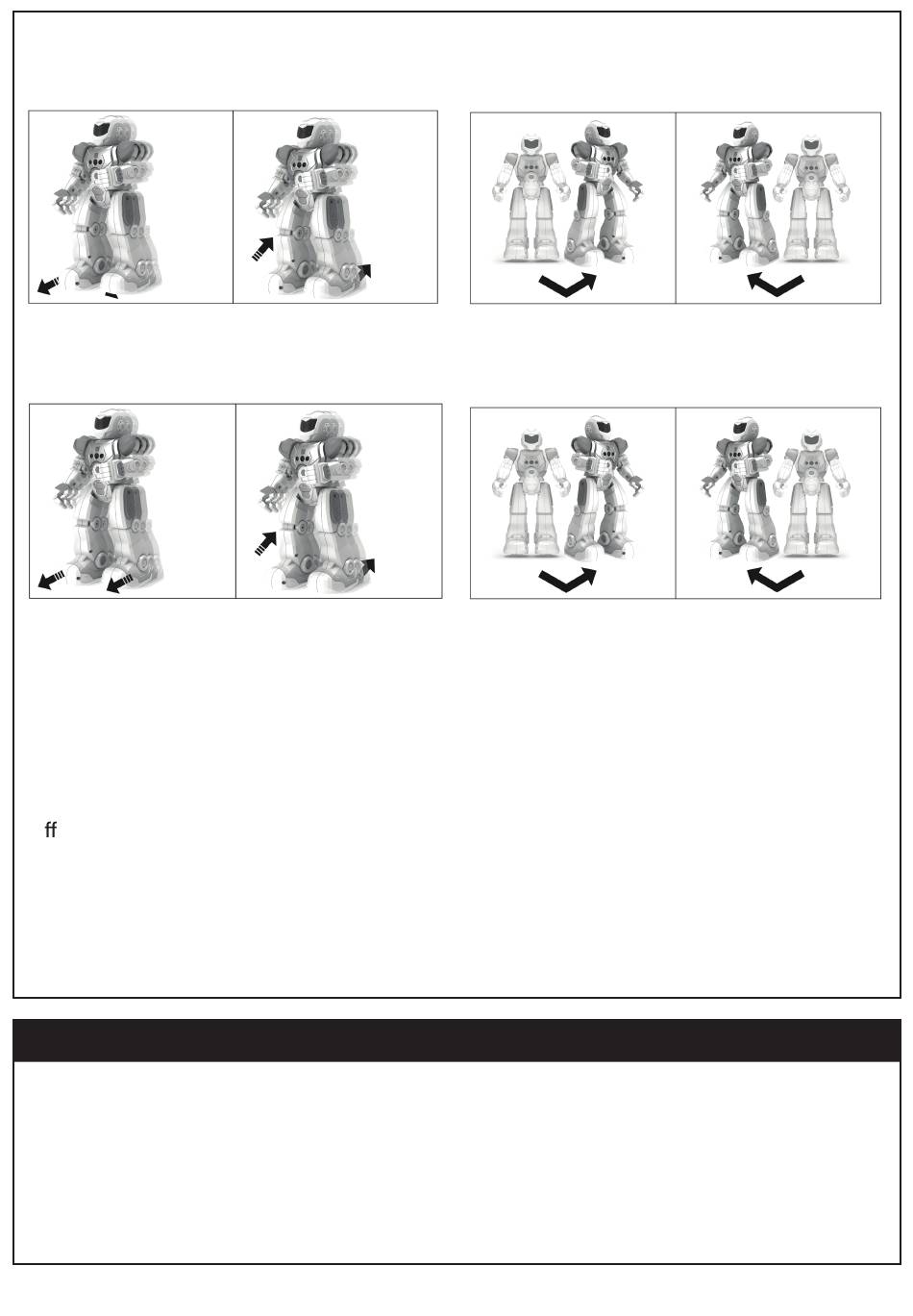 ff